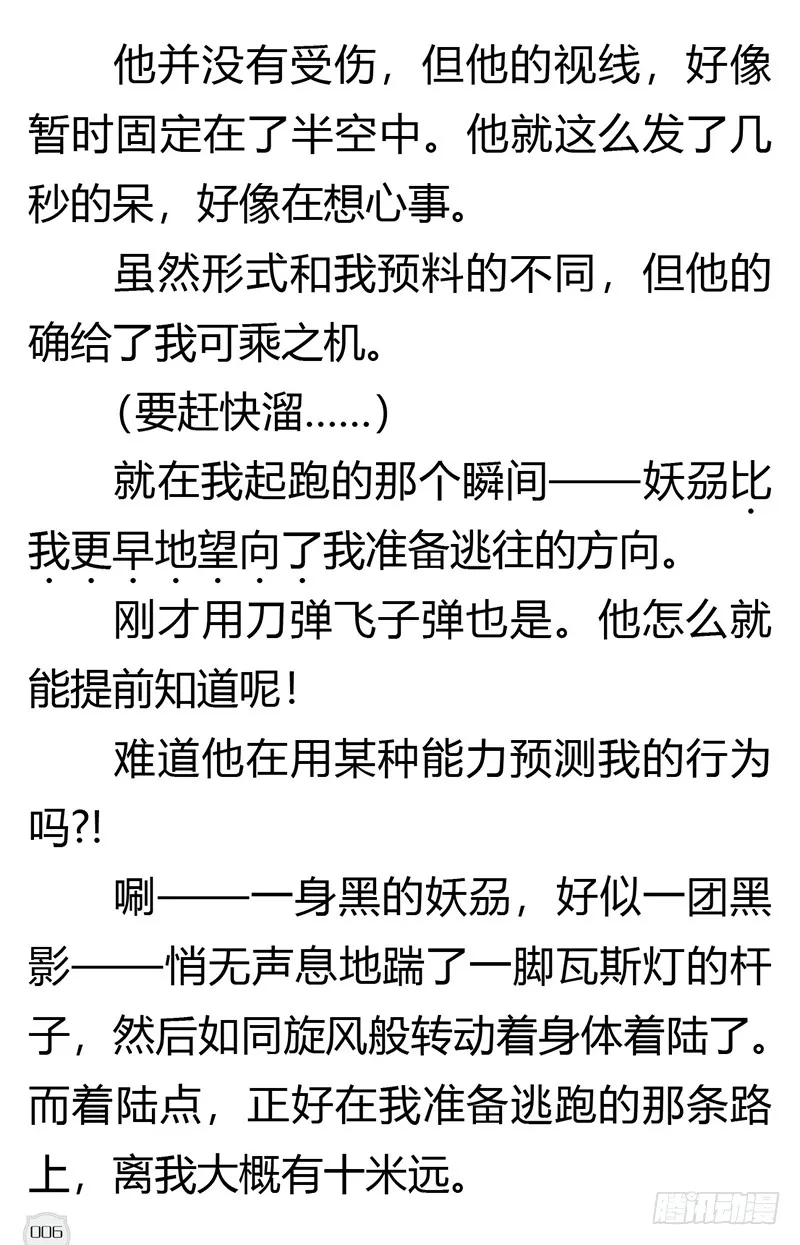 他并没有受伤，但他的视线，好像暂时固定在了半空中。他就这么发了几秒的呆，好像在想心事。

虽然形式和我预料的不同，但他的确给了我可乘之机。

(要赶快溜……)

就在我起跑的那个瞬间——妖刕比我更早地望向了我准备逃往的方向。

刚才用刀弹飞子弹也是。他怎么就能提前知道呢！

难道他在用某种能力预测我的行为吗?!

唰——一身黑的妖刕，好似一团黑影——悄无声息地踹了一脚瓦斯灯的杆子，然后如同旋风般转动着身体着陆了。而着陆点，正好在我准备逃跑的那条路上，离我大概有十米远。

006

腾讯动漫